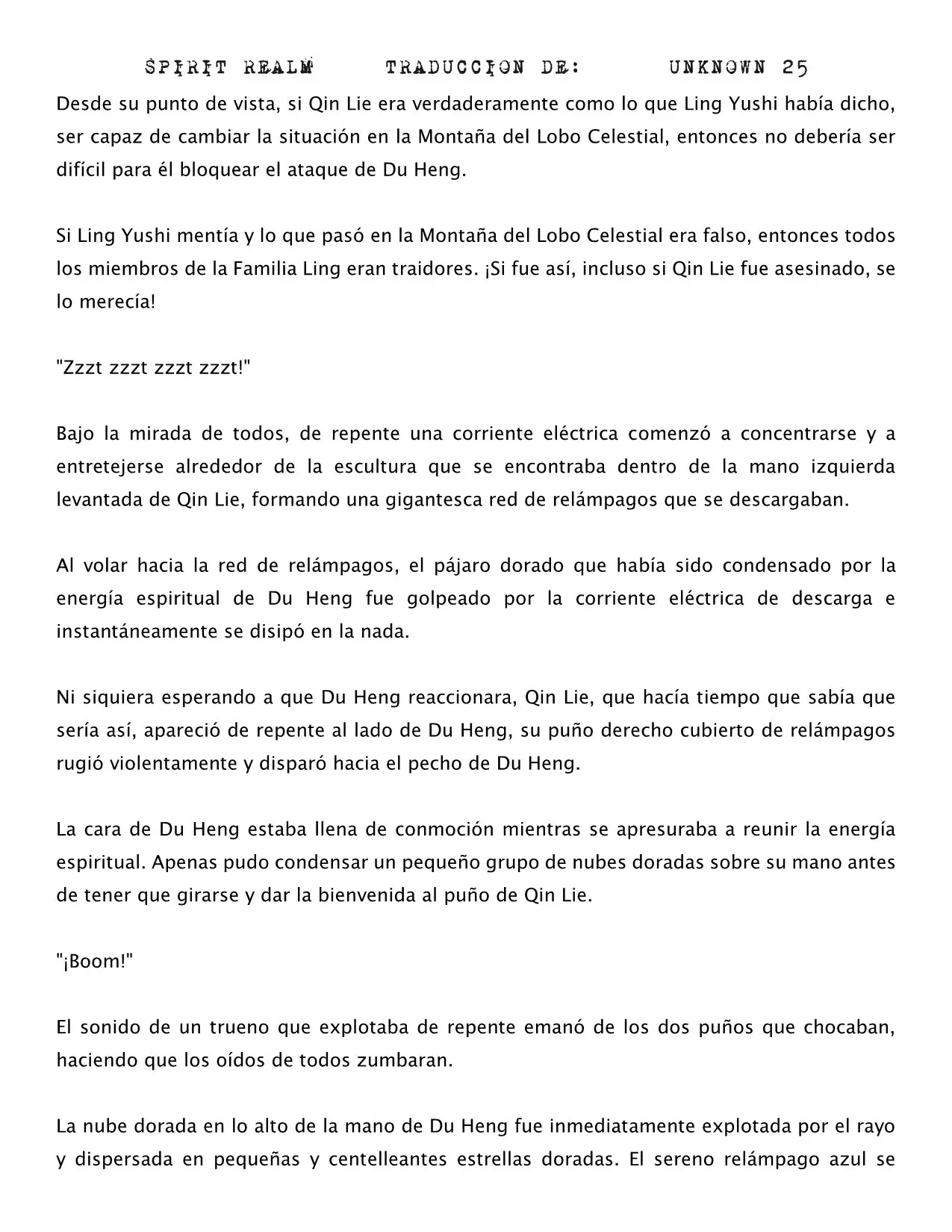 SPIRIT REALM TRADUCCION DE: UNKNOWN 25

Desde su punto de vista, si Qin Lie era verdaderamente como lo que Ling Yushi había dicho, ser capaz de cambiar la situación en la Montaña del Lobo Celestial, entonces no debería ser difícil para él bloquear el ataque de Du Heng.

Si Ling Yushi mentía y lo que pasó en la Montaña del Lobo Celestial era falso, entonces todos los miembros de la Familia Ling eran traidores. ¡Si fue así, incluso si Qin Lie fue asesinado, se lo merecía!

"Zzzt zzzt zzzt zzzt!"

Bajo la mirada de todos, de repente una corriente eléctrica comenzó a concentrarse y a entretejerse alrededor de la escultura que se encontraba dentro de la mano izquierda levantada de Qin Lie, formando una gigantesca red de relámpagos que se descargaban.

Al volar hacia la red de relámpagos, el pájaro dorado que había sido condensado por la energía espiritual de Du Heng fue golpeado por la corriente eléctrica de descarga e instantáneamente se disipó en la nada.

Ni siquiera esperando a que Du Heng reaccionara, Qin Lie, que hacía tiempo que sabía que sería así, apareció de repente al lado de Du Heng, su puño derecho cubierto de relámpagos rugió violentamente y disparó hacia el pecho de Du Heng.

La cara de Du Heng estaba llena de conmoción mientras se apresuraba a reunir la energía espiritual. Apenas pudo condensar un pequeño grupo de nubes doradas sobre su mano antes de tener que girarse y dar la bienvenida al puño de Qin Lie.

"¡Boom!"

El sonido de un trueno que explotaba de repente emanó de los dos puños que chocaban, haciendo que los oídos de todos zumbaran.

La nube dorada en lo alto de la mano de Du Heng fue inmediatamente explotada por el rayo y dispersada en pequeñas y centelleantes estrellas doradas. El sereno relámpago azul se